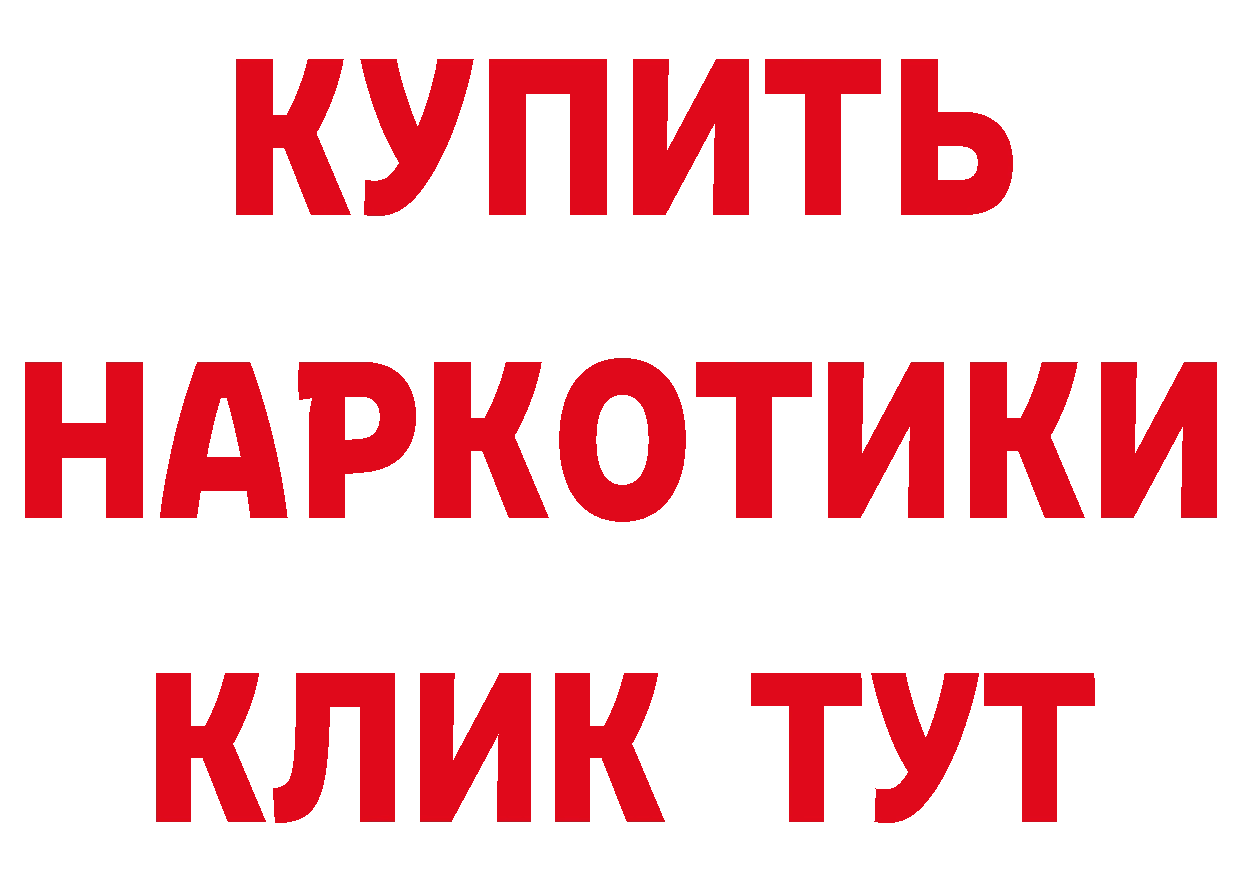 КУПИТЬ НАРКОТИКИ КЛИК ТУТ